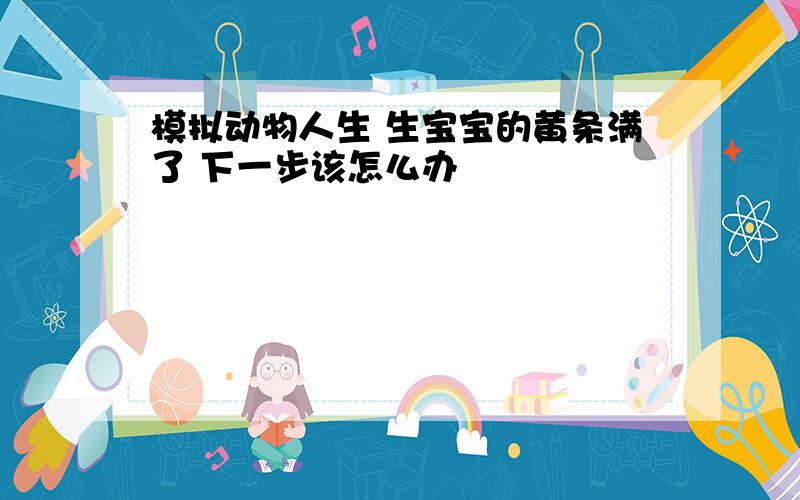 模拟动物人生 生宝宝的黄条满了 下一步该怎么办